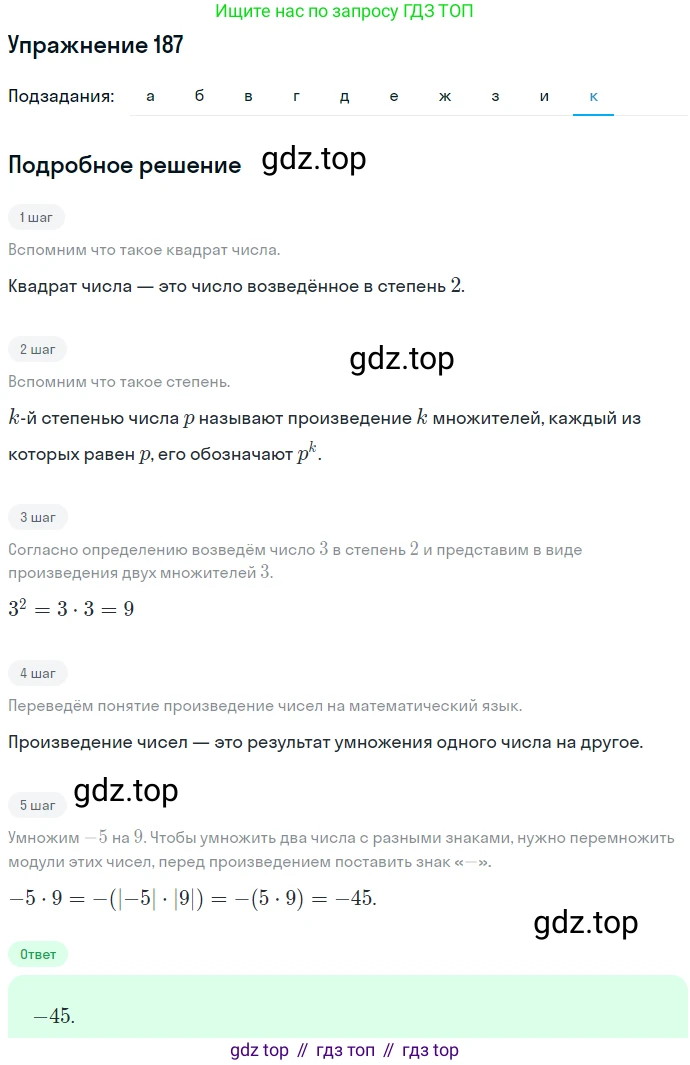 Ищите нас по запросу ГДЗ ТОП

Упражнение 187

Подзадания: а б в г д е ж з и к

Подробное решение gdz.top

1 шаг

Вспомним что такое квадрат числа.

Квадрат числа — это число возведённое в степень $2$.

2 шаг

gdz.top

Вспомним что такое степень.

$k$-й степенью числа $p$ называют произведение $k$ множителей, каждый из которых равен $p$, его обозначают $p^k$.

3 шаг

Согласно определению возведём число $3$ в степень $2$ и представим в виде произведения двух множителей $3$.

$3^2 = 3 \cdot 3 = 9$

4 шаг

Переведём понятие произведение чисел на математический язык.

Произведение чисел — это результат умножения одного числа на другое.

5 шаг gdz.top

Умножим $-5$ на $9$. Чтобы умножить два числа с разными знаками, нужно перемножить модули этих чисел, перед произведением поставить знак «$-$».

$-5 \cdot 9 = -(|-5| \cdot |9|) = -(5 \cdot 9) = -45.$

gdz.top

Ответ

$-45.$

gdz top // гдз топ // гдз top